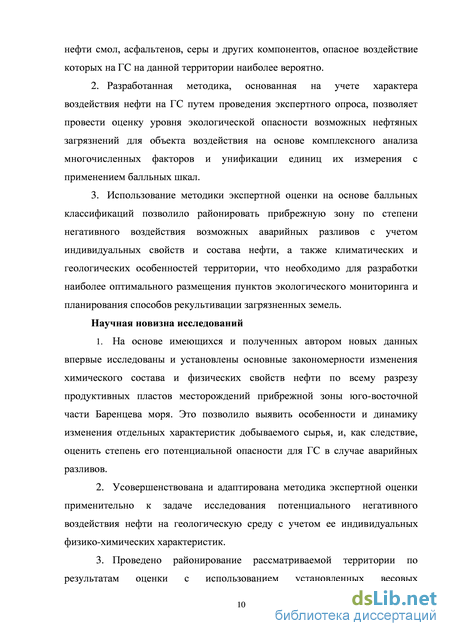 нефти смол, асфальтенов, серы и других компонентов, опасное воздействие которых на ГС на данной территории наиболее вероятно.

2. Разработанная методика, основанная на учете характера воздействия нефти на ГС путем проведения экспертного опроса, позволяет провести оценку уровня экологической опасности возможных нефтяных загрязнений для объекта воздействия на основе комплексного анализа многочисленных факторов и унификации единиц их измерения с применением балльных шкал.

3. Использование методики экспертной оценки на основе балльных классификаций позволило районировать прибрежную зону по степени негативного воздействия возможных аварийных разливов с учетом индивидуальных свойств и состава нефти, а также климатических и геологических особенностей территории, что необходимо для разработки наиболее оптимального размещения пунктов экологического мониторинга и планирования способов рекультивации загрязненных земель.

Научная новизна исследований

1. На основе имеющихся и полученных автором новых данных впервые исследованы и установлены основные закономерности изменения химического состава и физических свойств нефти по всему разрезу продуктивных пластов месторождений прибрежной зоны юго-восточной части Баренцева моря. Это позволило выявить особенности и динамику изменения отдельных характеристик добываемого сырья, и, как следствие, оценить степень его потенциальной опасности для ГС в случае аварийных разливов.

2. Усовершенствована и адаптирована методика экспертной оценки применительно к задаче исследования потенциального негативного воздействия нефти на геологическую среду с учетом ее индивидуальных физико-химических характеристик.

3. Проведено районирование рассматриваемой территории по результатам оценки с использованием установленных весовых

10

dsLib.net
библиотека диссертаций